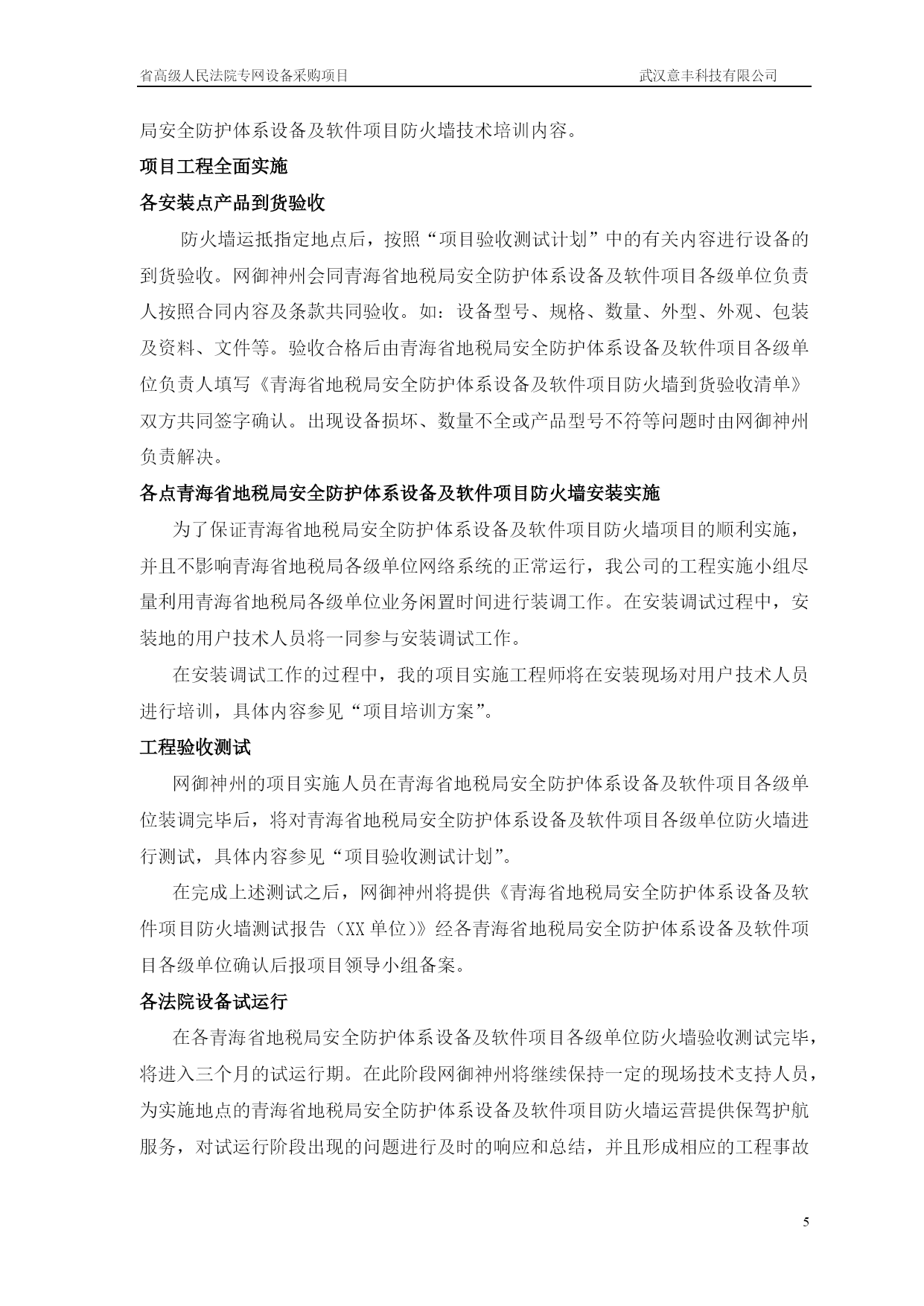 省高级人民法院专网设备采购项目　　武汉意丰科技有限公司

局安全防护体系设备及软件项目防火墙技术培训内容。

项目工程全面实施

各安装点产品到货验收

防火墙运抵指定地点后，按照“项目验收测试计划”中的有关内容进行设备的到货验收。网御神州会同青海省地税局安全防护体系设备及软件项目各级单位负责人按照合同内容及条款共同验收。如：设备型号、规格、数量、外型、外观、包装及资料、文件等。验收合格后由青海省地税局安全防护体系设备及软件项目各级单位负责人填写《青海省地税局安全防护体系设备及软件项目防火墙到货验收清单》双方共同签字确认。出现设备损坏、数量不全或产品型号不符等问题时由网御神州负责解决。

各点青海省地税局安全防护体系设备及软件项目防火墙安装实施

为了保证青海省地税局安全防护体系设备及软件项目防火墙项目的顺利实施，并且不影响青海省地税局各级单位网络系统的正常运行，我公司的工程实施小组尽量利用青海省地税局各级单位业务闲置时间进行装调工作。在安装调试过程中，安装地的用户技术人员将一同参与安装调试工作。

在安装调试工作的过程中，我的项目实施工程师将在安装现场对用户技术人员进行培训，具体内容参见“项目培训方案”。

工程验收测试

网御神州的项目实施人员在青海省地税局安全防护体系设备及软件项目各级单位装调完毕后，将对青海省地税局安全防护体系设备及软件项目各级单位防火墙进行测试，具体内容参见“项目验收测试计划”。

在完成上述测试之后，网御神州将提供《青海省地税局安全防护体系设备及软件项目防火墙测试报告（XX 单位）》经各青海省地税局安全防护体系设备及软件项目各级单位确认后报项目领导小组备案。

各法院设备试运行

在各青海省地税局安全防护体系设备及软件项目各级单位防火墙验收测试完毕，将进入三个月的试运行期。在此阶段网御神州将继续保持一定的现场技术支持人员，为实施地点的青海省地税局安全防护体系设备及软件项目防火墙运营提供保驾护航服务，对试运行阶段出现的问题进行及时的响应和总结，并且形成相应的工程事故

5